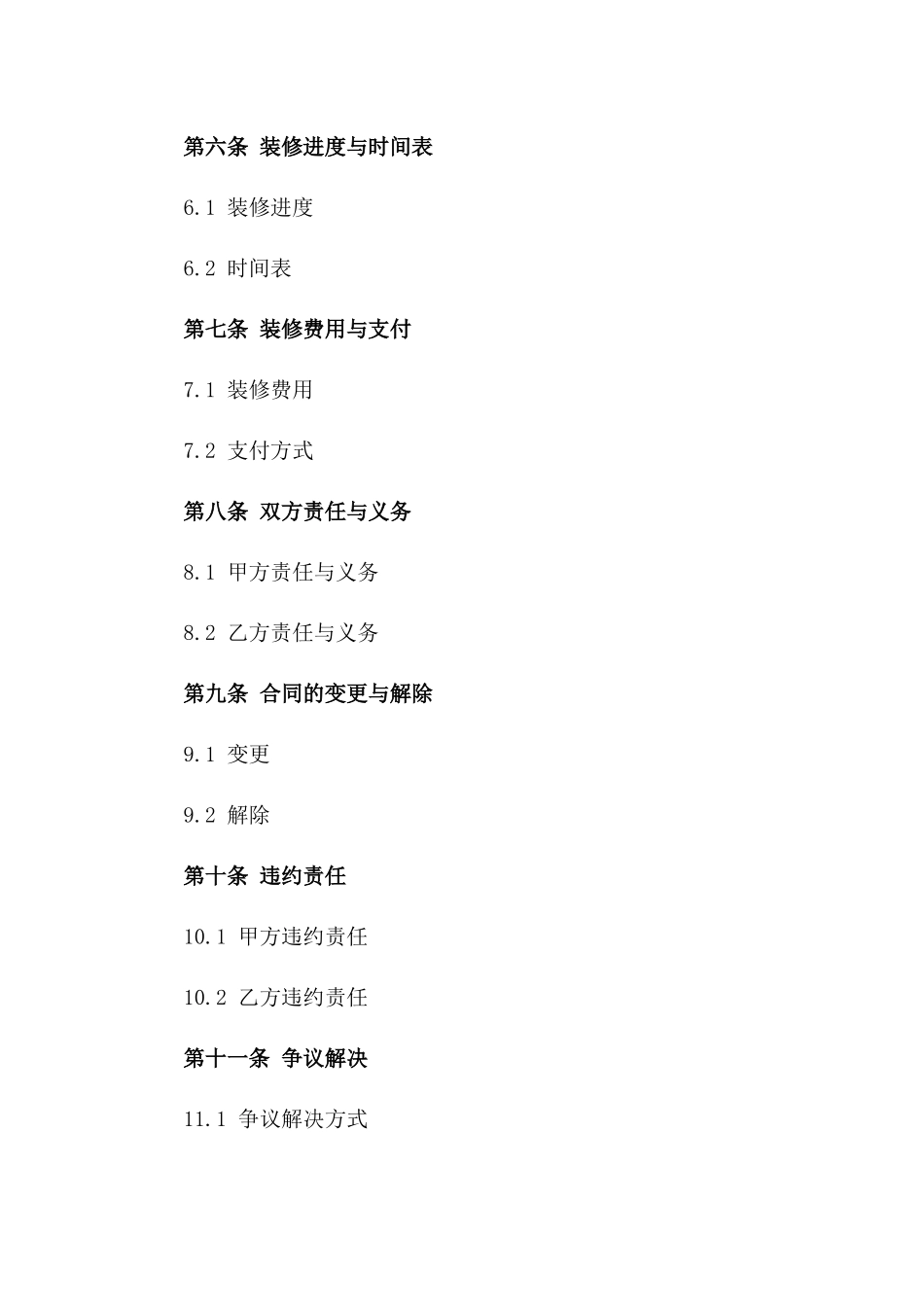 第六条 装修进度与时间表

6.1 装修进度

6.2 时间表

第七条 装修费用与支付

7.1 装修费用

7.2 支付方式

第八条 双方责任与义务

8.1 甲方责任与义务

8.2 乙方责任与义务

第九条 合同的变更与解除

9.1 变更

9.2 解除

第十条 违约责任

10.1 甲方违约责任

10.2 乙方违约责任

第十一条 争议解决

11.1 争议解决方式